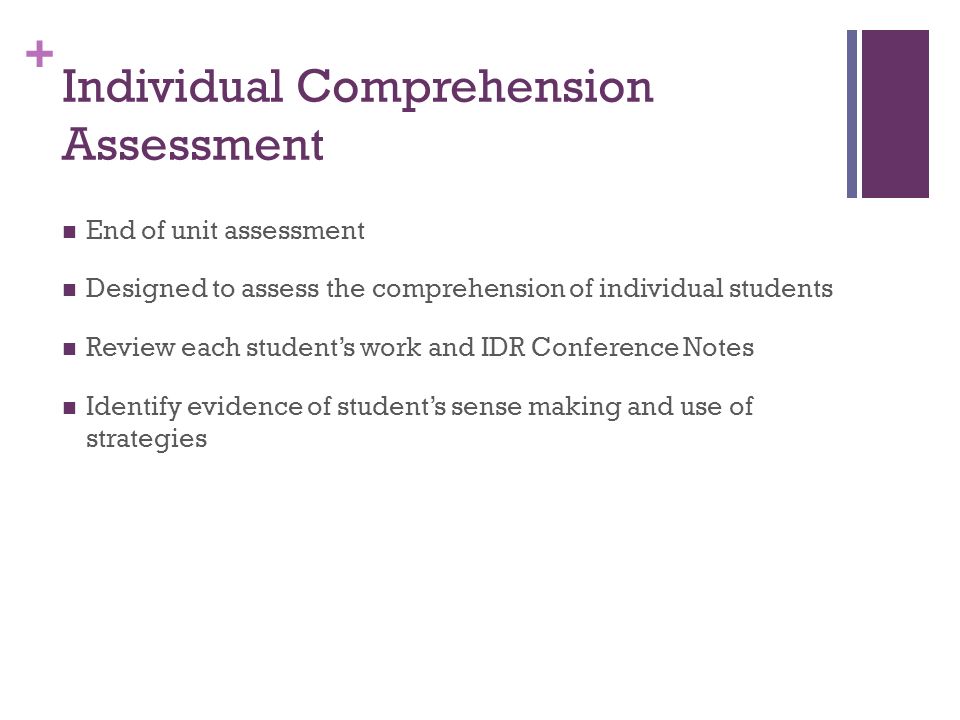 +
Individual Comprehension Assessment

■ End of unit assessment

■ Designed to assess the comprehension of individual students

■ Review each student's work and IDR Conference Notes

■ Identify evidence of student's sense making and use of strategies